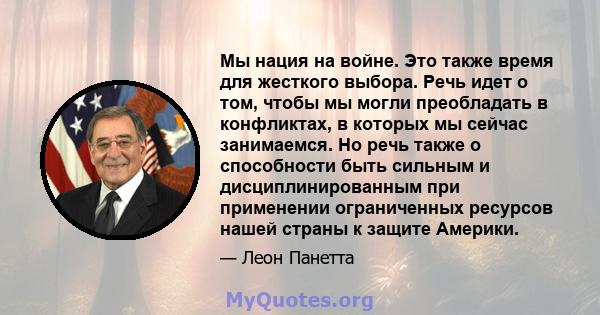 Мы нация на войне. Это также время для жесткого выбора. Речь идет о том, чтобы мы могли преобладать в конфликтах, в которых мы сейчас занимаемся. Но речь также о способности быть сильным и дисциплинированным при применении ограниченных ресурсов нашей страны к защите Америки.

— Леон Панетта

MyQuotes.org